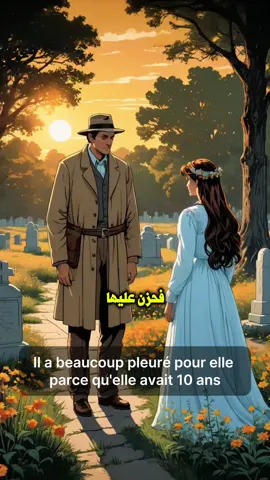 فحزن عليها

Il a beaucoup pleuré pour elle parce qu'elle avait 10 ans